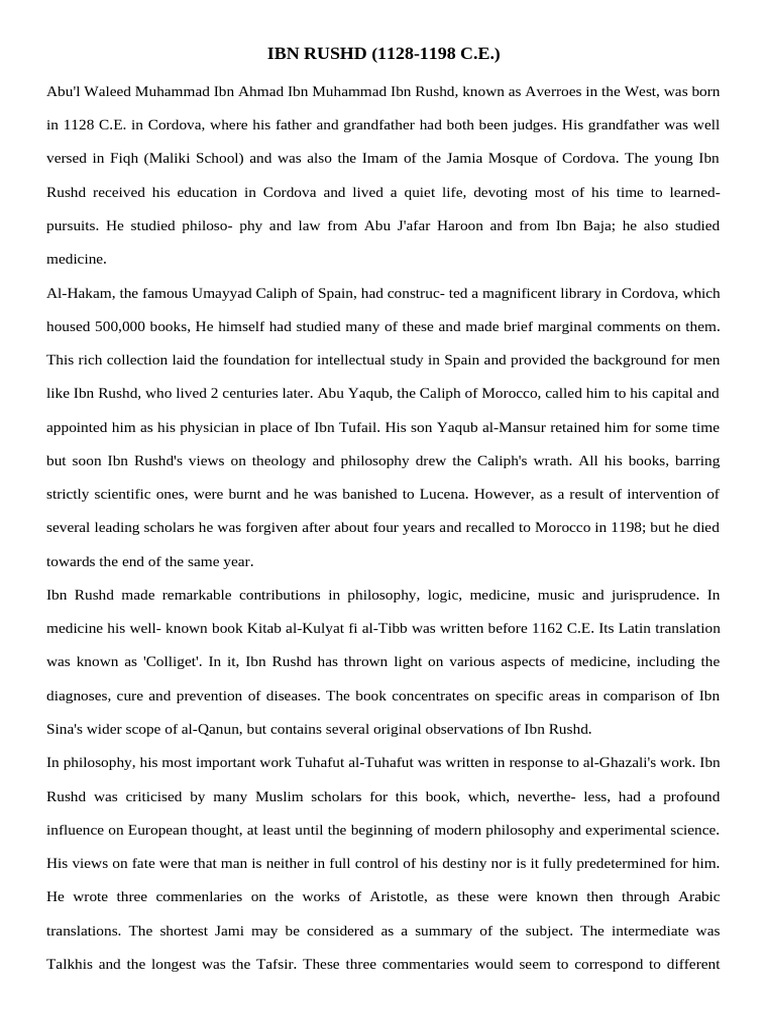 IBN RUSHD (1128-1198 C.E.)

Abu'l Waleed Muhammad Ibn Ahmad Ibn Muhammad Ibn Rushd, known as Averroes in the West, was born in 1128 C.E. in Cordova, where his father and grandfather had both been judges. His grandfather was well versed in Fiqh (Maliki School) and was also the Imam of the Jamia Mosque of Cordova. The young Ibn Rushd received his education in Cordova and lived a quiet life, devoting most of his time to learned-pursuits. He studied philoso- phy and law from Abu J'afar Haroon and from Ibn Baja; he also studied medicine.

Al-Hakam, the famous Umayyad Caliph of Spain, had construc- ted a magnificent library in Cordova, which housed 500,000 books, He himself had studied many of these and made brief marginal comments on them. This rich collection laid the foundation for intellectual study in Spain and provided the background for men like Ibn Rushd, who lived 2 centuries later. Abu Yaqub, the Caliph of Morocco, called him to his capital and appointed him as his physician in place of Ibn Tufail. His son Yaqub al-Mansur retained him for some time but soon Ibn Rushd's views on theology and philosophy drew the Caliph's wrath. All his books, barring strictly scientific ones, were burnt and he was banished to Lucena. However, as a result of intervention of several leading scholars he was forgiven after about four years and recalled to Morocco in 1198; but he died towards the end of the same year.

Ibn Rushd made remarkable contributions in philosophy, logic, medicine, music and jurisprudence. In medicine his well- known book Kitab al-Kulyat fi al-Tibb was written before 1162 C.E. Its Latin translation was known as 'Colliget'. In it, Ibn Rushd has thrown light on various aspects of medicine, including the diagnoses, cure and prevention of diseases. The book concentrates on specific areas in comparison of Ibn Sina's wider scope of al-Qanun, but contains several original observations of Ibn Rushd.

In philosophy, his most important work Tuhafut al-Tuhafut was written in response to al-Ghazali's work. Ibn Rushd was criticised by many Muslim scholars for this book, which, neverthe- less, had a profound influence on European thought, at least until the beginning of modern philosophy and experimental science. His views on fate were that man is neither in full control of his destiny nor is it fully predetermined for him. He wrote three commenlaries on the works of Aristotle, as these were known then through Arabic translations. The shortest Jami may be considered as a summary of the subject. The intermediate was Talkhis and the longest was the Tafsir. These three commentaries would seem to correspond to different